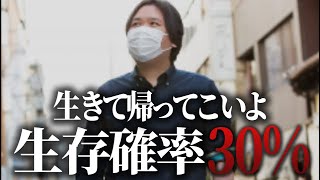 生きて帰ってこいよ
生存確率30%